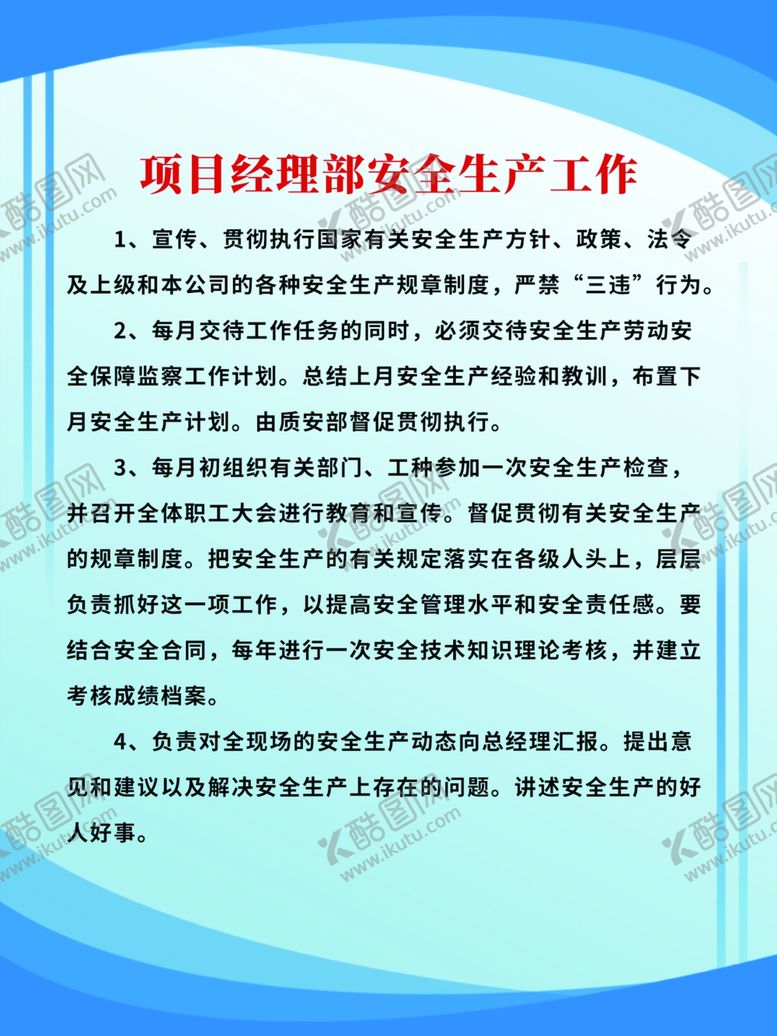 项目经理部安全生产工作

1、宣传、贯彻执行国家有关安全生产方针、政策、法令及上级和本公司的各种安全生产规章制度，严禁“三违”行为。

2、每月交待工作任务的同时，必须交待安全生产劳动安全保障监察工作计划。总结上月安全生产经验和教训，布置下月安全生产计划。由质安部督促贯彻执行。

3、每月初组织有关部门、工种参加一次安全生产检查，并召开全体职工大会进行教育和宣传。督促贯彻有关安全生产的规章制度。把安全生产的有关规定落实在各级人头上，层层负责抓好这一项工作，以提高安全管理水平和安全责任感。要结合安全合同，每年进行一次安全技术知识理论考核，并建立考核成绩档案。

4、负责对全现场的安全生产动态向总经理汇报。提出意见和建议以及解决安全生产上存在的问题。讲述安全生产的好人好事。

酷图网 www.ikutu.com